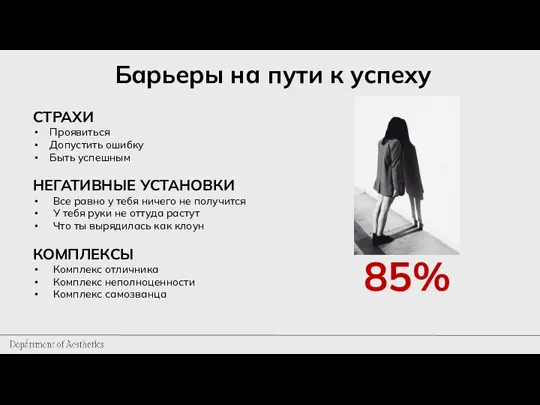 Барьеры на пути к успеху

СТРАХИ
• Проявиться
• Допустить ошибку
• Быть успешным

НЕГАТИВНЫЕ УСТАНОВКИ
• Все равно у тебя ничего не получится
• У тебя руки не оттуда растут
• Что ты вырядилась как клоун

КОМПЛЕКСЫ
• Комплекс отличника
• Комплекс неполноценности
• Комплекс самозванца

85%

Department of Aesthetics